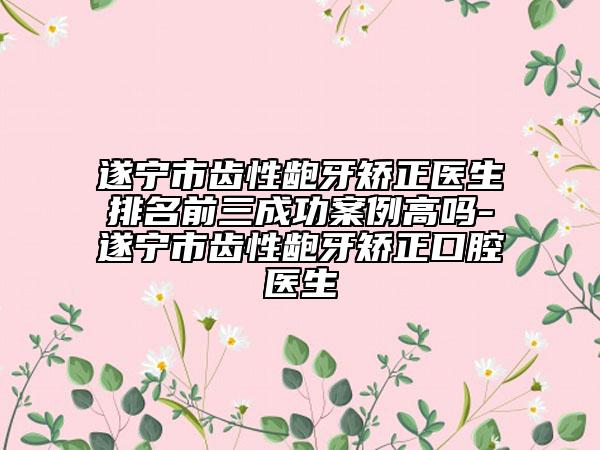 遂宁市齿性龅牙矫正医生排名前三成功案例高吗-遂宁市齿性龅牙矫正口腔医生